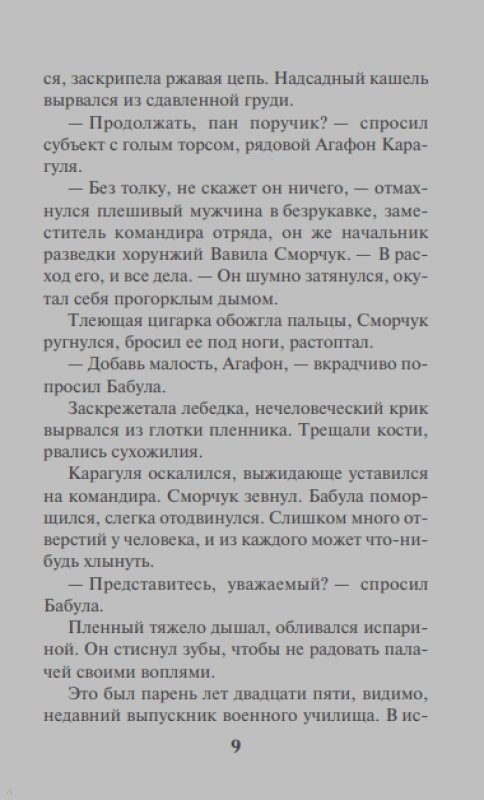 ся, заскрипела ржавая цепь. Надсадный кашель вырвался из сдавленной груди.

— Продолжать, пан поручик? — спросил субъект с голым торсом, рядовой Агафон Карагуля.

— Без толку, не скажет он ничего, — отмахнулся плешивый мужчина в безрукавке, заместитель командира отряда, он же начальник разведки хорунжий Вавила Сморчук. — В расход его, и все дела. — Он шумно затянулся, окутал себя прогорклым дымом.

Тлеющая цигарка обожгла пальцы, Сморчук ругнулся, бросил ее под ноги, растоптал.

— Добавь малость, Агафон, — вкрадчиво попросил Бабула.

Заскрежетала лебедка, нечеловеческий крик вырвался из глотки пленника. Трещали кости, рвались сухожилия.

Карагуля оскалился, выжидающе уставился на командира. Сморчук зевнул. Бабула поморщился, слегка отодвинулся. Слишком много отверстий у человека, и из каждого может что-нибудь хлынуть.

— Представитесь, уважаемый? — спросил Бабула.

Пленный тяжело дышал, обливался испариной. Он стиснул зубы, чтобы не радовать палачей своими воплями.

Это был парень лет двадцати пяти, видимо, недавний выпускник военного училища. В ис-

9